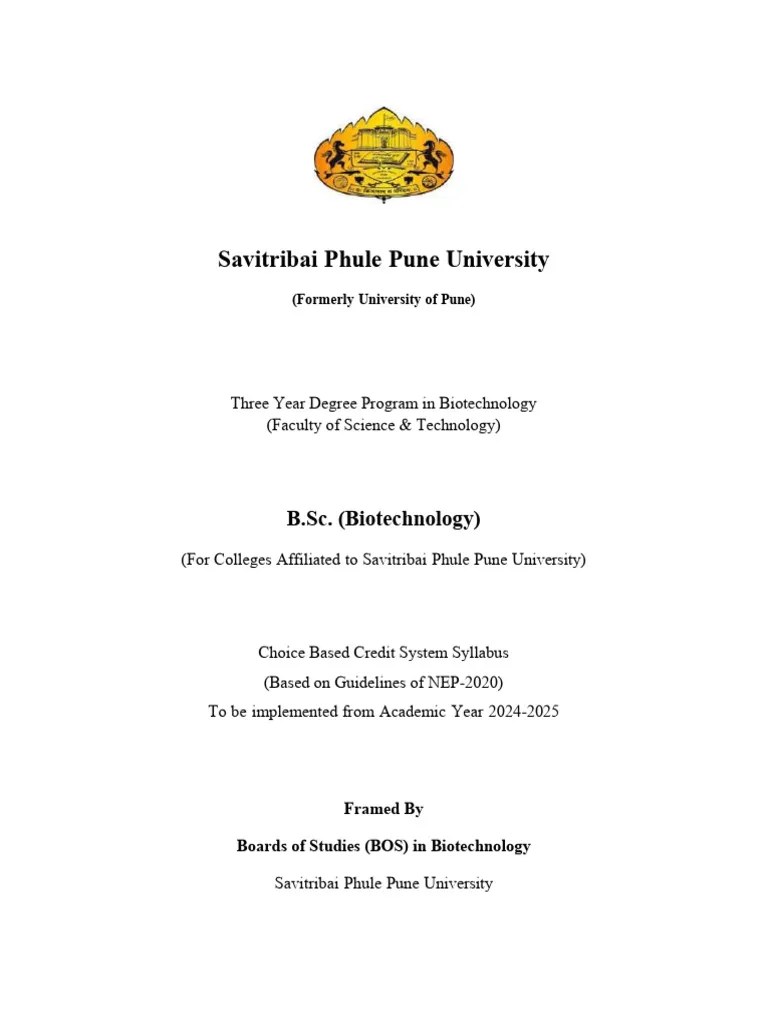 Savitribai Phule Pune University

(Formerly University of Pune)

Three Year Degree Program in Biotechnology
(Faculty of Science & Technology)

B.Sc. (Biotechnology)

(For Colleges Affiliated to Savitribai Phule Pune University)

Choice Based Credit System Syllabus
(Based on Guidelines of NEP-2020)
To be implemented from Academic Year 2024-2025

Framed By

Boards of Studies (BOS) in Biotechnology

Savitribai Phule Pune University